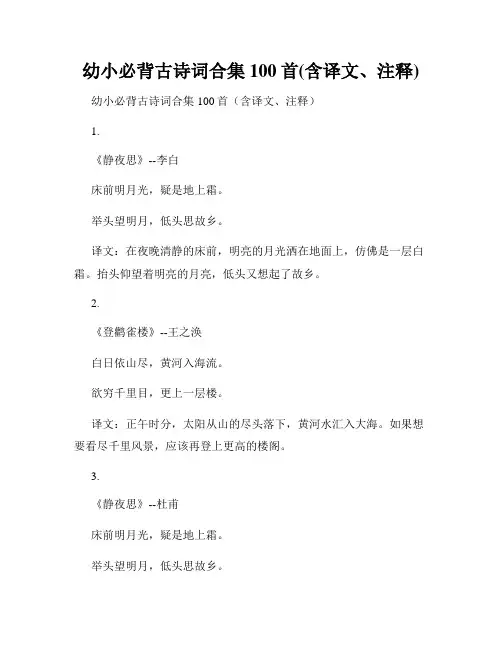 幼小必背古诗词合集 100 首(含译文、注释)

幼小必背古诗词合集 100 首（含译文、注释）

1.

《静夜思》--李白

床前明月光，疑是地上霜。

举头望明月，低头思故乡。

译文：在夜晚清静的床前，明亮的月光洒在地面上，仿佛是一层白霜。抬头仰望着明亮的月亮，低头又想起了故乡。

2.

《登鹳雀楼》--王之涣

白日依山尽，黄河入海流。

欲穷千里目，更上一层楼。

译文：正午时分，太阳从山的尽头落下，黄河水汇入大海。如果想要看尽千里风景，应该再登上更高的楼阁。

3.

《静夜思》--杜甫

床前明月光，疑是地上霜。

举头望明月，低头思故乡。